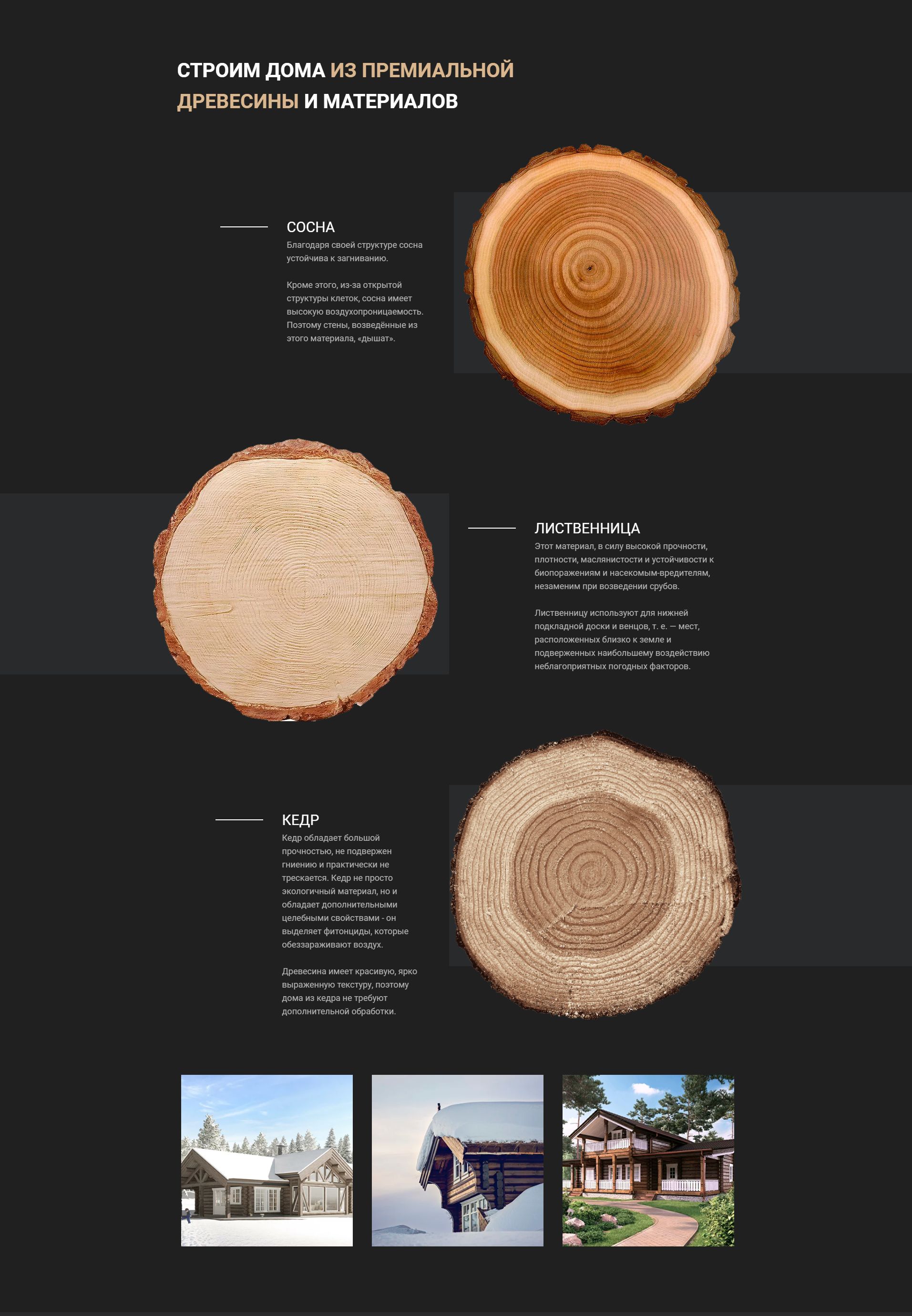 СТРОИМ ДОМА ИЗ ПРЕМИАЛЬНОЙ ДРЕВЕСИНЫ И МАТЕРИАЛОВ

СОСНА

Благодаря своей структуре сосна устойчива к загниванию.

Кроме этого, из-за открытой структуры клеток, сосна имеет высокую воздухопроницаемость. Поэтому стены, возведённые из этого материала, «дышат».

ЛИСТВЕННИЦА

Этот материал, в силу высокой прочности, плотности, маслянистости и устойчивости к биопоражениям и насекомым-вредителям, незаменим при возведении срубов.

Лиственницу используют для нижней подкладной доски и венцов, т. е. — мест, расположенных близко к земле и подверженных наибольшему воздействию неблагоприятных погодных факторов.

КЕДР

Кедр обладает большой прочностью, не подвержен гниению и практически не трескается. Кедр не просто экологичный материал, но и обладает дополнительными целебными свойствами - он выделяет фитонциды, которые обеззараживают воздух.

Древесина имеет красивую, ярко выраженную текстуру, поэтому дома из кедра не требуют дополнительной обработки.